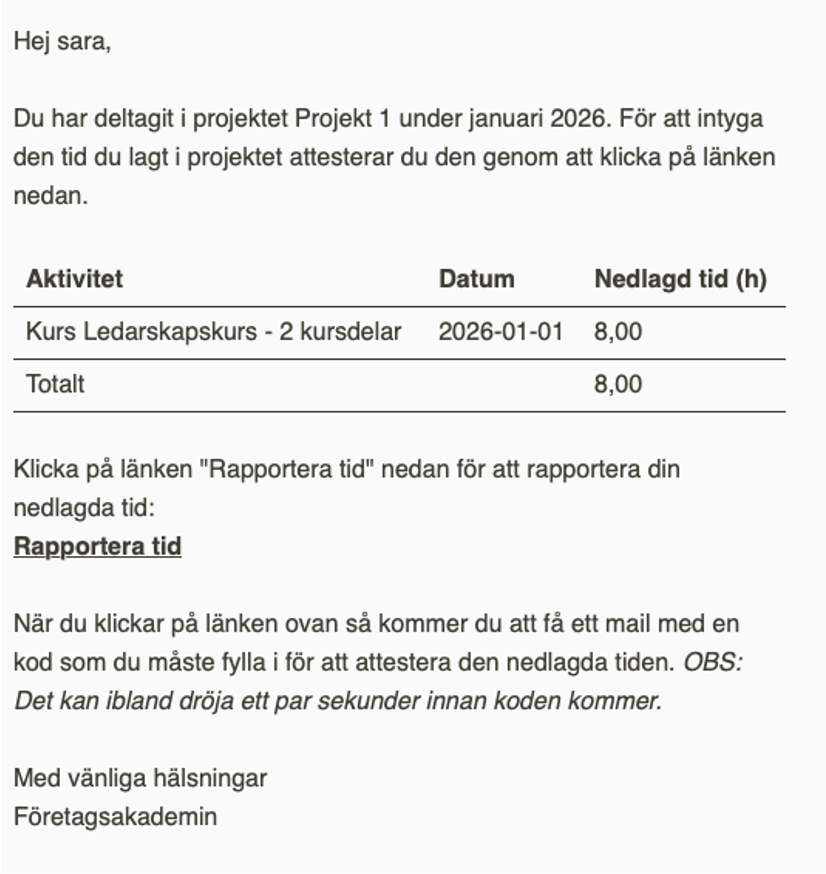 Hej sara,

Du har deltagit i projektet Projekt 1 under januari 2026. För att intyga den tid du lagt i projektet attesterar du den genom att klicka på länken nedan.

| Aktivitet | Datum | Nedlagd tid (h) |
|---|---|---|
| Kurs Ledarskapskurs - 2 kursdelar | 2026-01-01 | 8,00 |
| Totalt | | 8,00 |

Klicka på länken "Rapportera tid" nedan för att rapportera din nedlagda tid:
Rapportera tid

När du klickar på länken ovan så kommer du att få ett mail med en kod som du måste fylla i för att attestera den nedlagda tiden. OBS: Det kan ibland dröja ett par sekunder innan koden kommer.

Med vänliga hälsningar
Företagsakademin